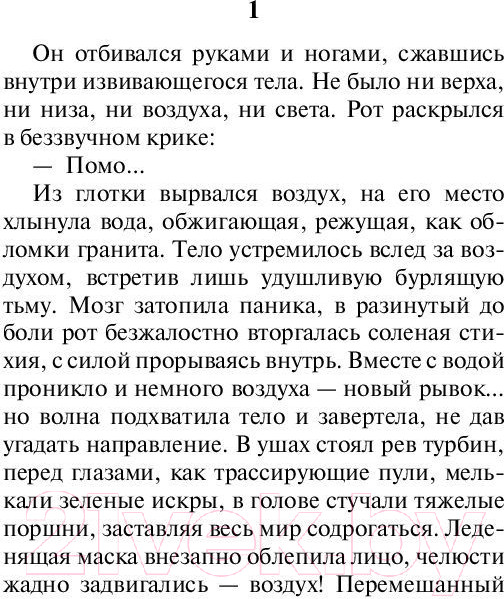 1

Он отбивался руками и ногами, сжавшись внутри извивающегося тела. Не было ни верха, ни низа, ни воздуха, ни света. Рот раскрылся в беззвучном крике:

— Помо...

Из глотки вырвался воздух, на его место хлынула вода, обжигающая, режущая, как обломки гранита. Тело устремилось вслед за воздухом, встретив лишь удушливую бурлящую тьму. Мозг затопила паника, в разинутый до боли рот безжалостно вторгалась соленая стихия, с силой прорываясь внутрь. Вместе с водой проникло и немного воздуха — новый рывок... но волна подхватила тело и завертела, не дав угадать направление. В ушах стоял рев турбин, перед глазами, как трассирующие пули, мелькали зеленые искры, в голове стучали тяжелые поршни, заставляя весь мир содрогаться. Леденящая маска внезапно облепила лицо, челюсти жадно задвигались — воздух! Перемешанный

21vek.by